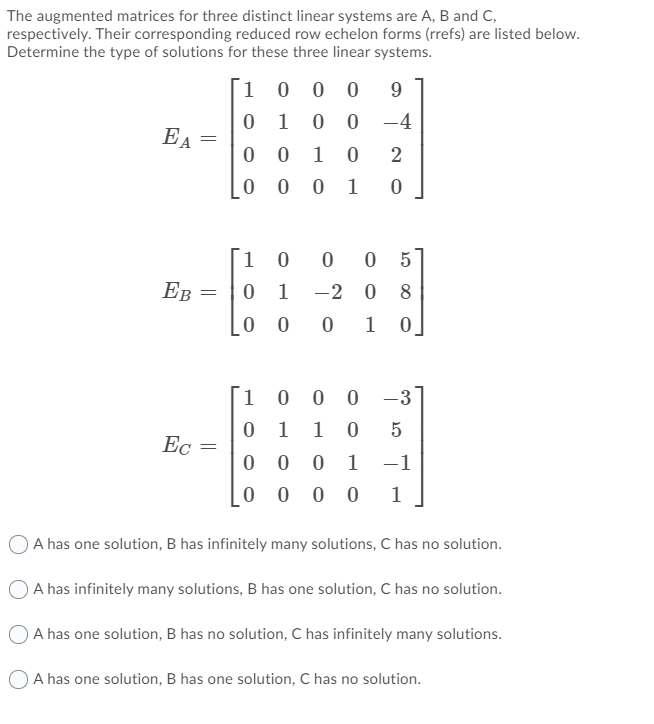 The augmented matrices for three distinct linear systems are A, B and C, respectively. Their corresponding reduced row echelon forms (rrefs) are listed below. Determine the type of solutions for these three linear systems.

$E_A = \begin{bmatrix} 1 & 0 & 0 & 0 & 9 \\ 0 & 1 & 0 & 0 & -4 \\ 0 & 0 & 1 & 0 & 2 \\ 0 & 0 & 0 & 1 & 0 \end{bmatrix}$

$E_B = \begin{bmatrix} 1 & 0 & 0 & 0 & 5 \\ 0 & 1 & -2 & 0 & 8 \\ 0 & 0 & 0 & 1 & 0 \end{bmatrix}$

$E_C = \begin{bmatrix} 1 & 0 & 0 & 0 & -3 \\ 0 & 1 & 1 & 0 & 5 \\ 0 & 0 & 0 & 1 & -1 \\ 0 & 0 & 0 & 0 & 1 \end{bmatrix}$

A has one solution, B has infinitely many solutions, C has no solution.

A has infinitely many solutions, B has one solution, C has no solution.

A has one solution, B has no solution, C has infinitely many solutions.

A has one solution, B has one solution, C has no solution.